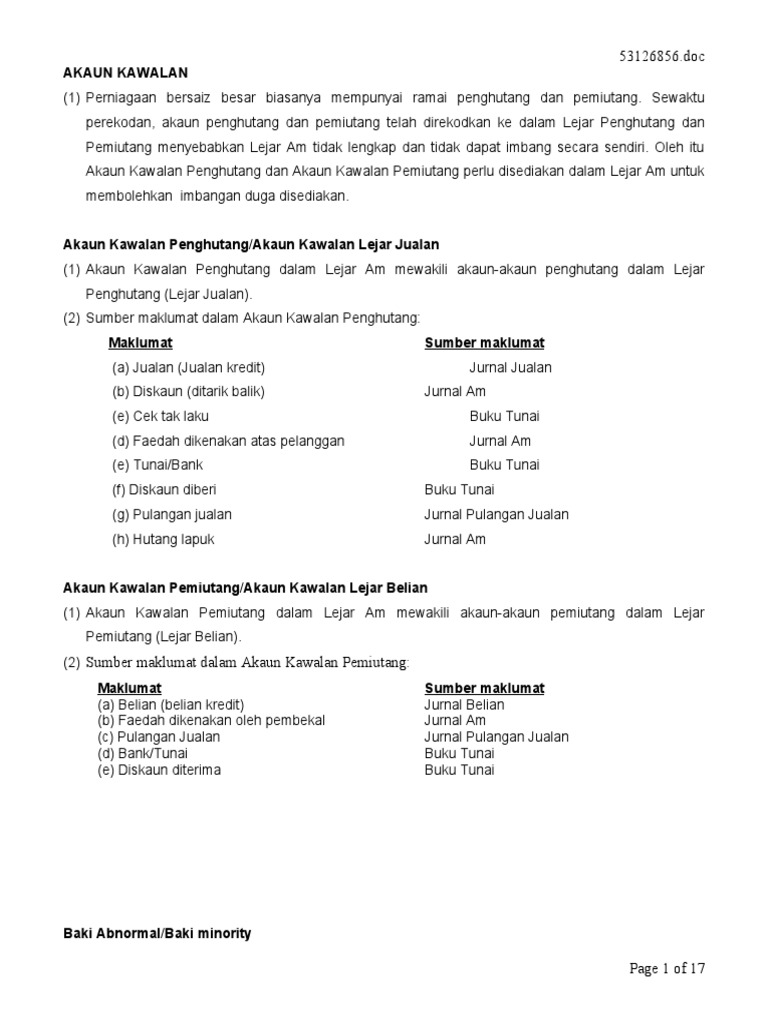 53126856.doc

AKAUN KAWALAN

(1) Perniagaan bersaiz besar biasanya mempunyai ramai penghutang dan pemiutang. Sewaktu perekodan, akaun penghutang dan pemiutang telah direkodkan ke dalam Lejar Penghutang dan Pemiutang menyebabkan Lejar Am tidak lengkap dan tidak dapat imbang secara sendiri. Oleh itu Akaun Kawalan Penghutang dan Akaun Kawalan Pemiutang perlu disediakan dalam Lejar Am untuk membolehkan imbangan duga disediakan.

Akaun Kawalan Penghutang/Akaun Kawalan Lejar Jualan

(1) Akaun Kawalan Penghutang dalam Lejar Am mewakili akaun-akaun penghutang dalam Lejar Penghutang (Lejar Jualan).
(2) Sumber maklumat dalam Akaun Kawalan Penghutang:

| Maklumat | Sumber maklumat |
|---|---|
| (a) Jualan (Jualan kredit) | Jurnal Jualan |
| (b) Diskaun (ditarik balik) | Jurnal Am |
| (e) Cek tak laku | Buku Tunai |
| (d) Faedah dikenakan atas pelanggan | Jurnal Am |
| (e) Tunai/Bank | Buku Tunai |
| (f) Diskaun diberi | Buku Tunai |
| (g) Pulangan jualan | Jurnal Pulangan Jualan |
| (h) Hutang lapuk | Jurnal Am |

Akaun Kawalan Pemiutang/Akaun Kawalan Lejar Belian

(1) Akaun Kawalan Pemiutang dalam Lejar Am mewakili akaun-akaun pemiutang dalam Lejar Pemiutang (Lejar Belian).
(2) Sumber maklumat dalam Akaun Kawalan Pemiutang:

| Maklumat | Sumber maklumat |
|---|---|
| (a) Belian (belian kredit) | Jurnal Belian |
| (b) Faedah dikenakan oleh pembekal | Jurnal Am |
| (c) Pulangan Jualan | Jurnal Pulangan Jualan |
| (d) Bank/Tunai | Buku Tunai |
| (e) Diskaun diterima | Buku Tunai |

Baki Abnormal/Baki minority

Page 1 of 17